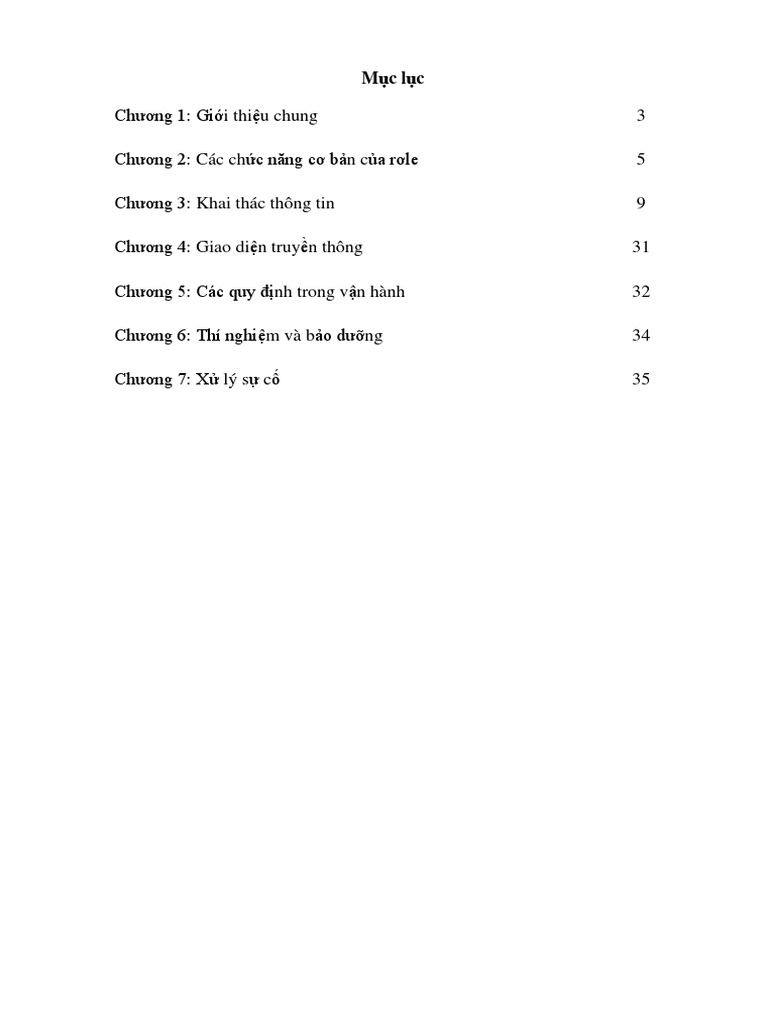 Mục lục

Chương 1: Giới thiệu chung 3

Chương 2: Các chức năng cơ bản của rơle 5

Chương 3: Khai thác thông tin 9

Chương 4: Giao diện truyền thông 31

Chương 5: Các quy định trong vận hành 32

Chương 6: Thí nghiệm và bảo dưỡng 34

Chương 7: Xử lý sự cố 35